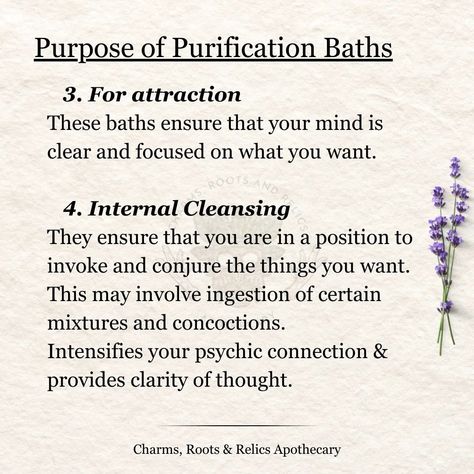 Purpose of Purification Baths

3. For attraction

These baths ensure that your mind is clear and focused on what you want.

4. Internal Cleansing

They ensure that you are in a position to invoke and conjure the things you want. This may involve ingestion of certain mixtures and concoctions.
Intensifies your psychic connection & provides clarity of thought.

Charms, Roots & Relics Apothecary